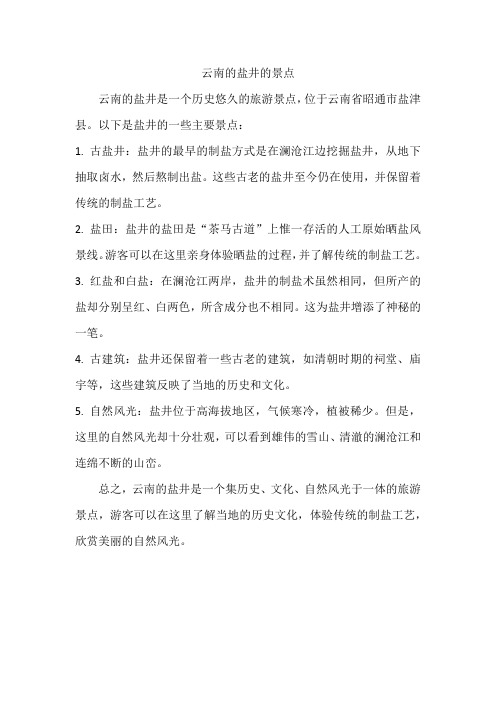 云南的盐井的景点

云南的盐井是一个历史悠久的旅游景点，位于云南省昭通市盐津县。以下是盐井的一些主要景点：

1. 古盐井：盐井的最早的制盐方式是在澜沧江边挖掘盐井，从地下抽取卤水，然后熬制出盐。这些古老的盐井至今仍在使用，并保留着传统的制盐工艺。

2. 盐田：盐井的盐田是“茶马古道”上惟一存活的人工原始晒盐风景线。游客可以在这里亲身体验晒盐的过程，并了解传统的制盐工艺。

3. 红盐和白盐：在澜沧江两岸，盐井的制盐术虽然相同，但所产的盐却分别呈红、白两色，所含成分也不相同。这为盐井增添了神秘的一笔。

4. 古建筑：盐井还保留着一些古老的建筑，如清朝时期的祠堂、庙宇等，这些建筑反映了当地的历史和文化。

5. 自然风光：盐井位于高海拔地区，气候寒冷，植被稀少。但是，这里的自然风光却十分壮观，可以看到雄伟的雪山、清澈的澜沧江和连绵不断的山峦。

总之，云南的盐井是一个集历史、文化、自然风光于一体的旅游景点，游客可以在这里了解当地的历史文化，体验传统的制盐工艺，欣赏美丽的自然风光。